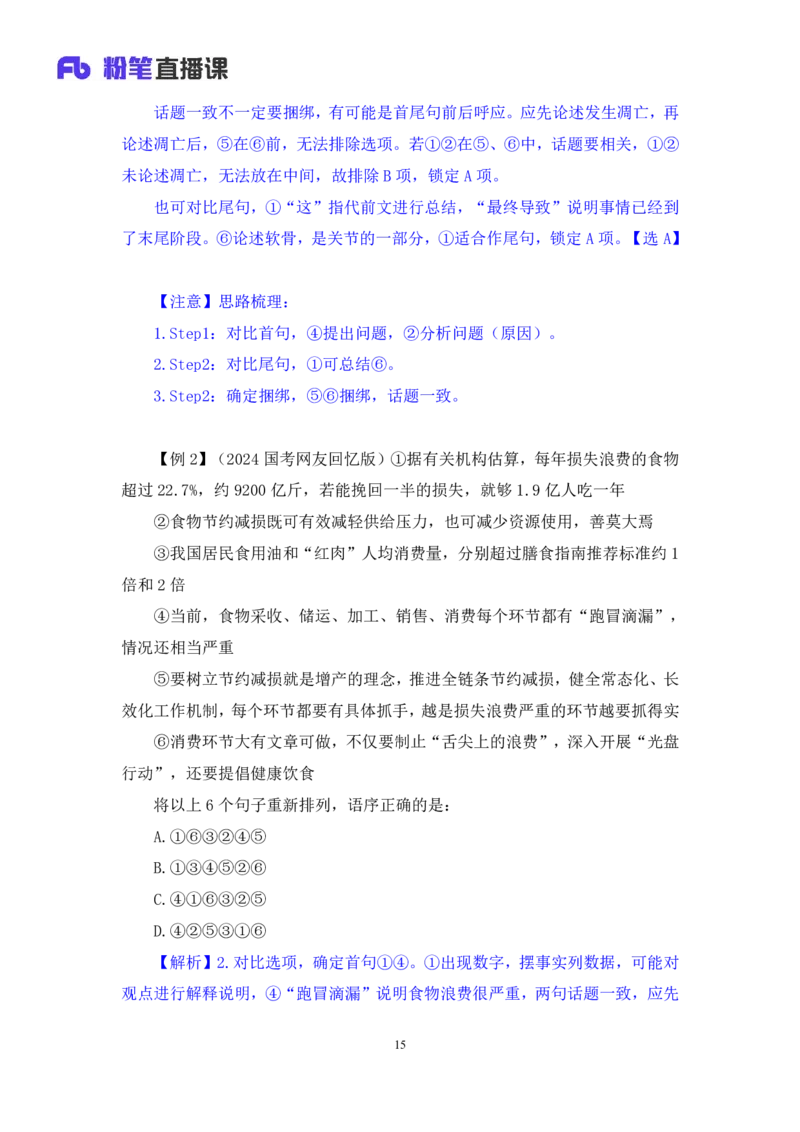 Fb 粉笔直播课

话题一致不一定要捆绑，有可能是首尾句前后呼应。应先论述发生凋亡，再论述凋亡后，⑤在⑥前，无法排除选项。若①②在⑤、⑥中，话题要相关，①②未论述凋亡，无法放在中间，故排除B项，锁定A项。

也可对比尾句，①“这”指代前文进行总结，“最终导致”说明事情已经到了末尾阶段。⑥论述软骨，是关节的一部分，①适合作尾句，锁定A项。【选A】

【注意】思路梳理：

1.Step1：对比首句，④提出问题，②分析问题（原因）。

2.Step2：对比尾句，①可总结⑥。

3.Step2：确定捆绑，⑤⑥捆绑，话题一致。

【例2】（2024国考网友回忆版）①据有关机构估算，每年损失浪费的食物超过22.7%，约9200亿斤，若能挽回一半的损失，就够1.9亿人吃一年

②食物节约减损既可有效减轻供给压力，也可减少资源使用，善莫大焉

③我国居民食用油和“红肉”人均消费量，分别超过膳食指南推荐标准约1倍和2倍

④当前，食物采收、储运、加工、销售、消费每个环节都有“跑冒滴漏”，情况还相当严重

⑤要树立节约减损就是增产的理念，推进全链条节约减损，健全常态化、长效化工作机制，每个环节都要有具体抓手，越是损失浪费严重的环节越要抓得实

⑥消费环节大有文章可做，不仅要制止“舌尖上的浪费”，深入开展“光盘行动”，还要提倡健康饮食

将以上6个句子重新排列，语序正确的是：

A.①⑥③②④⑤

B.①③④⑤②⑥

C.④①⑥③②⑤

D.④②⑤③①⑥

【解析】2.对比选项，确定首句①④。①出现数字，摆事实列数据，可能对观点进行解释说明，④“跑冒滴漏”说明食物浪费很严重，两句话题一致，应先

15